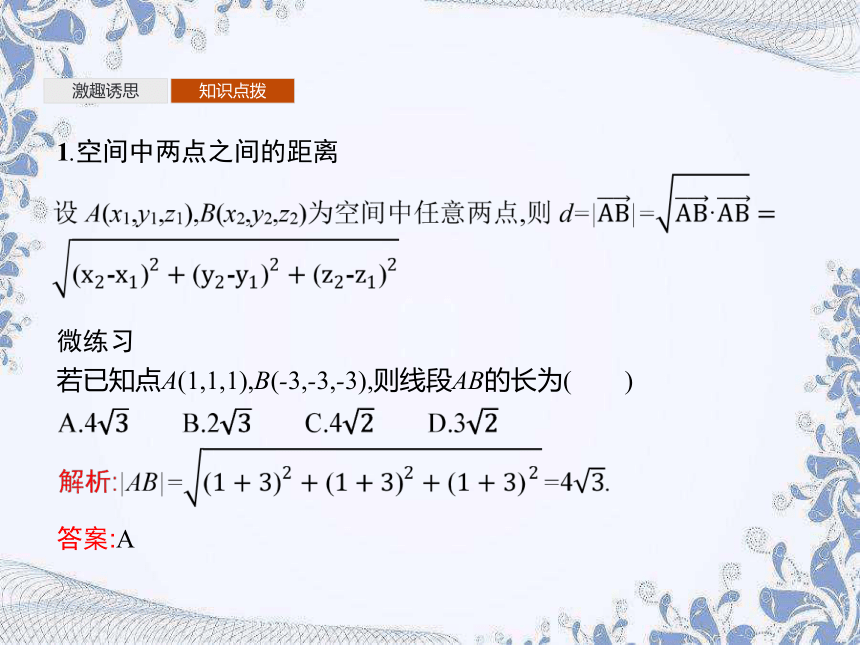 激趣诱思　知识点拨

1.空间中两点之间的距离

设 $A(x_1,y_1,z_1)$,$B(x_2,y_2,z_2)$为空间中任意两点,则 $d=|\overrightarrow{AB}|=\sqrt{\overrightarrow{AB}\cdot\overrightarrow{AB}}=\sqrt{(x_2-x_1)^2+(y_2-y_1)^2+(z_2-z_1)^2}$

微练习

若已知点$A(1,1,1)$,$B(-3,-3,-3)$,则线段$AB$的长为(　　)

A.$4\sqrt{3}$　　B.$2\sqrt{3}$　　C.$4\sqrt{2}$　　D.$3\sqrt{2}$

解析:$|AB|=\sqrt{(1+3)^2+(1+3)^2+(1+3)^2}=4\sqrt{3}$.

答案:A